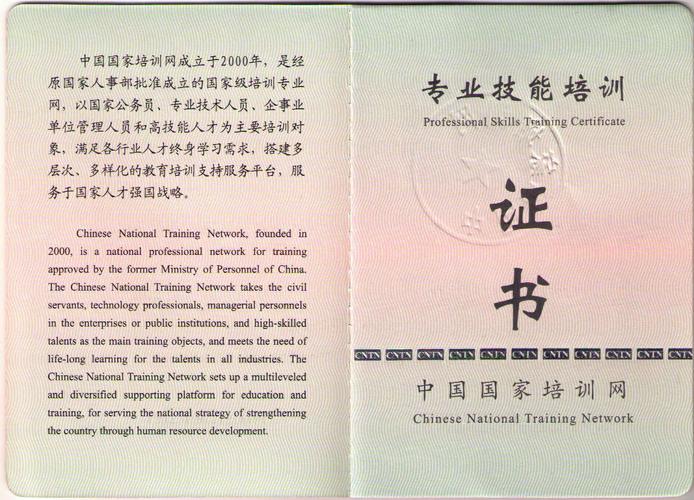 中国国家培训网成立于2000年，是经原国家人事部批准成立的国家级培训专业网，以国家公务员、专业技术人员、企事业单位管理人员和高技能人才为主要培训对象，满足各行业人才终身学习需求，搭建多层次、多样化的教育培训支持服务平台，服务于国家人才强国战略。

Chinese National Training Network, founded in 2000, is a national professional network for training approved by the former Ministry of Personnel of China. The Chinese National Training Network takes the civil servants, technology professionals, managerial personnels in the enterprises or public institutions, and high-skilled talents as the main training objects, and meets the need of life-long learning for the talents in all industries. The Chinese National Training Network sets up a multileveled and diversified supporting platform for education and training, for serving the national strategy of strengthening the country through human resource development.

专业技能培训
Professional Skills Training Certificate

证
书

CNTN CNTN CNTN CNTN CNTN CNTN CNTN CNTN CNTN CNTN CNTN

中国国家培训网
Chinese National Training Network